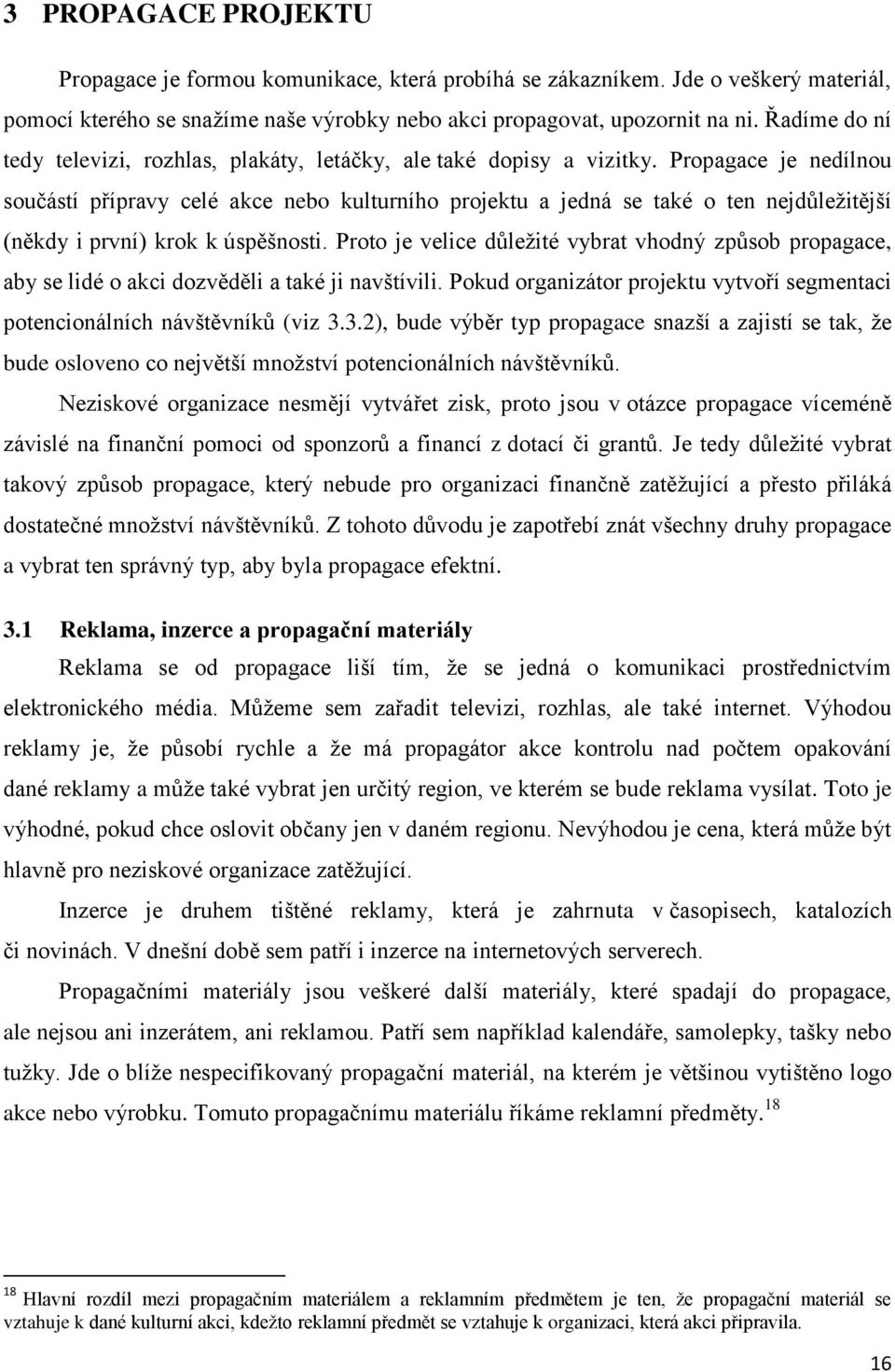 3 PROPAGACE PROJEKTU

Propagace je formou komunikace, která probíhá se zákazníkem. Jde o veškerý materiál, pomocí kterého se snažíme naše výrobky nebo akci propagovat, upozornit na ni. Řadíme do ní tedy televizi, rozhlas, plakáty, letáčky, ale také dopisy a vizitky. Propagace je nedílnou součástí přípravy celé akce nebo kulturního projektu a jedná se také o ten nejdůležitější (někdy i první) krok k úspěšnosti. Proto je velice důležité vybrat vhodný způsob propagace, aby se lidé o akci dozvěděli a také ji navštívili. Pokud organizátor projektu vytvoří segmentaci potencionálních návštěvníků (viz 3.3.2), bude výběr typ propagace snazší a zajistí se tak, že bude osloveno co největší množství potencionálních návštěvníků.

Neziskové organizace nesmějí vytvářet zisk, proto jsou v otázce propagace víceméně závislé na finanční pomoci od sponzorů a financí z dotací či grantů. Je tedy důležité vybrat takový způsob propagace, který nebude pro organizaci finančně zatěžující a přesto přiláká dostatečné množství návštěvníků. Z tohoto důvodu je zapotřebí znát všechny druhy propagace a vybrat ten správný typ, aby byla propagace efektní.

3.1 Reklama, inzerce a propagační materiály

Reklama se od propagace liší tím, že se jedná o komunikaci prostřednictvím elektronického média. Můžeme sem zařadit televizi, rozhlas, ale také internet. Výhodou reklamy je, že působí rychle a že má propagátor akce kontrolu nad počtem opakování dané reklamy a může také vybrat jen určitý region, ve kterém se bude reklama vysílat. Toto je výhodné, pokud chce oslovit občany jen v daném regionu. Nevýhodou je cena, která může být hlavně pro neziskové organizace zatěžující.

Inzerce je druhem tištěné reklamy, která je zahrnuta v časopisech, katalozích či novinách. V dnešní době sem patří i inzerce na internetových serverech.

Propagačními materiály jsou veškeré další materiály, které spadají do propagace, ale nejsou ani inzerátem, ani reklamou. Patří sem například kalendáře, samolepky, tašky nebo tužky. Jde o blíže nespecifikovaný propagační materiál, na kterém je většinou vytištěno logo akce nebo výrobku. Tomuto propagačnímu materiálu říkáme reklamní předměty.$^{18}$

$^{18}$ Hlavní rozdíl mezi propagačním materiálem a reklamním předmětem je ten, že propagační materiál se vztahuje k dané kulturní akci, kdežto reklamní předmět se vztahuje k organizaci, která akci připravila.

16